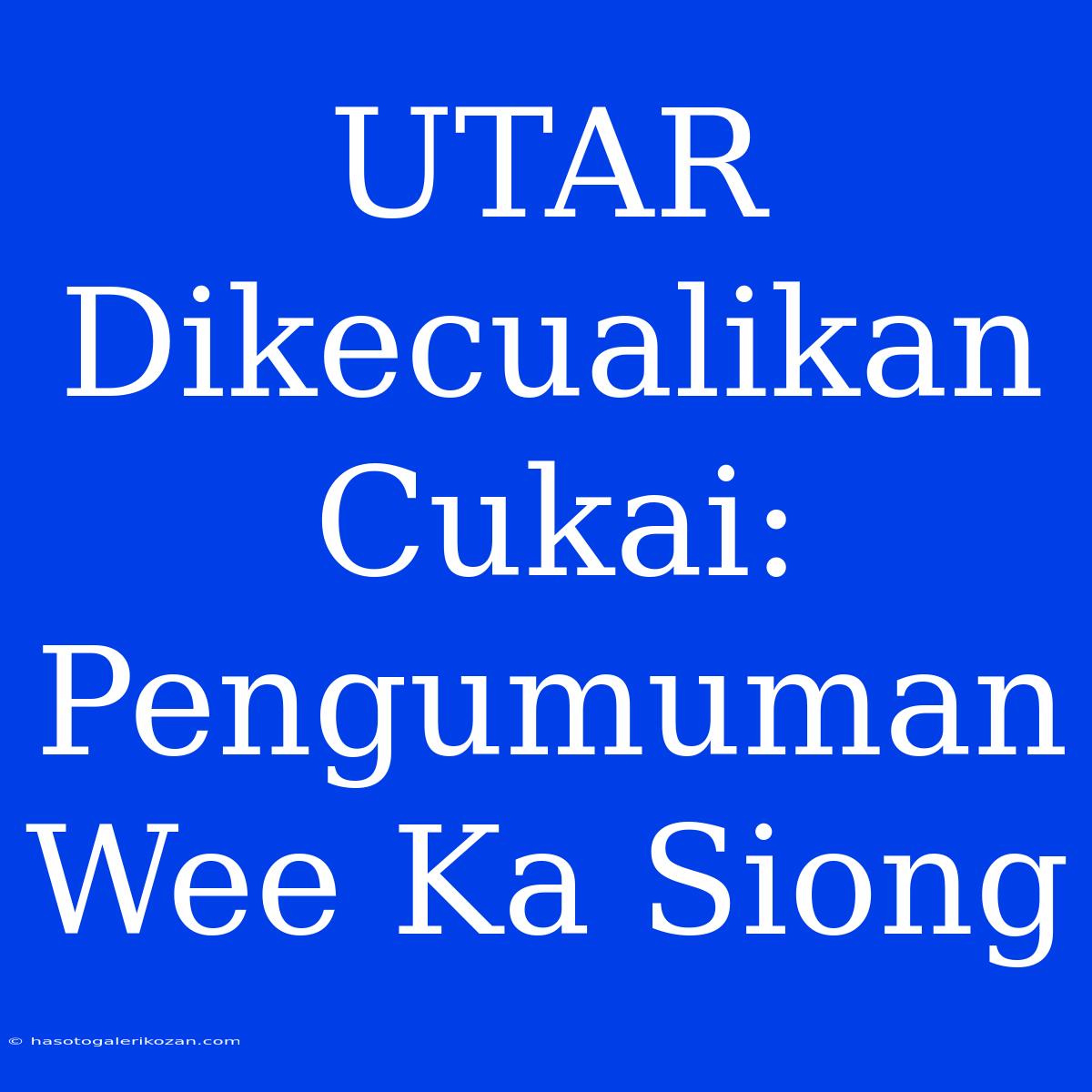 UTAR Dikecualikan Cukai: Pengumuman Wee Ka Siong

© hasotogalerikozan.com